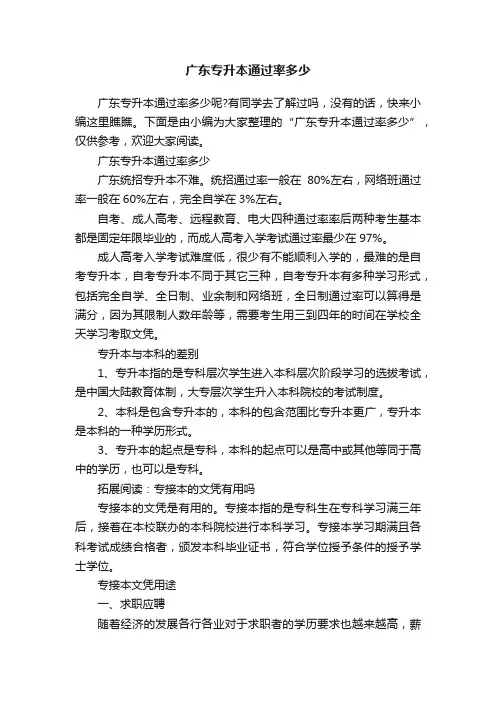 广东专升本通过率多少

广东专升本通过率多少呢?有同学去了解过吗，没有的话，快来小编这里瞧瞧。下面是由小编为大家整理的“广东专升本通过率多少”，仅供参考，欢迎大家阅读。

广东专升本通过率多少

广东统招专升本不难。统招通过率一般在 80%左右，网络班通过率一般在 60%左右，完全自学在 3%左右。

自考、成人高考、远程教育、电大四种通过率率后两种考生基本都是固定年限毕业的，而成人高考入学考试通过率最少在 97%。

成人高考入学考试难度低，很少有不能顺利入学的，最难的是自考专升本，自考专升本不同于其它三种，自考专升本有多种学习形式，包括完全自学、全日制、业余制和网络班，全日制通过率可以算得是满分，因为其限制人数年龄等，需要考生用三到四年的时间在学校全天学习考取文凭。

专升本与本科的差别

1、专升本指的是专科层次学生进入本科层次阶段学习的选拔考试，是中国大陆教育体制，大专层次学生升入本科院校的考试制度。

2、本科是包含专升本的，本科的包含范围比专升本更广，专升本是本科的一种学历形式。

3、专升本的起点是专科，本科的起点可以是高中或其他等同于高中的学历，也可以是专科。

拓展阅读：专接本的文凭有用吗

专接本的文凭是有用的。专接本指的是专科生在专科学习满三年后，接着在本校联办的本科院校进行本科学习。专接本学习期满且各科考试成绩合格者，颁发本科毕业证书，符合学位授予条件的授予学士学位。

专接本文凭用途

一、求职应聘

随着经济的发展各行各业对于求职者的学历要求也越来越高，薪